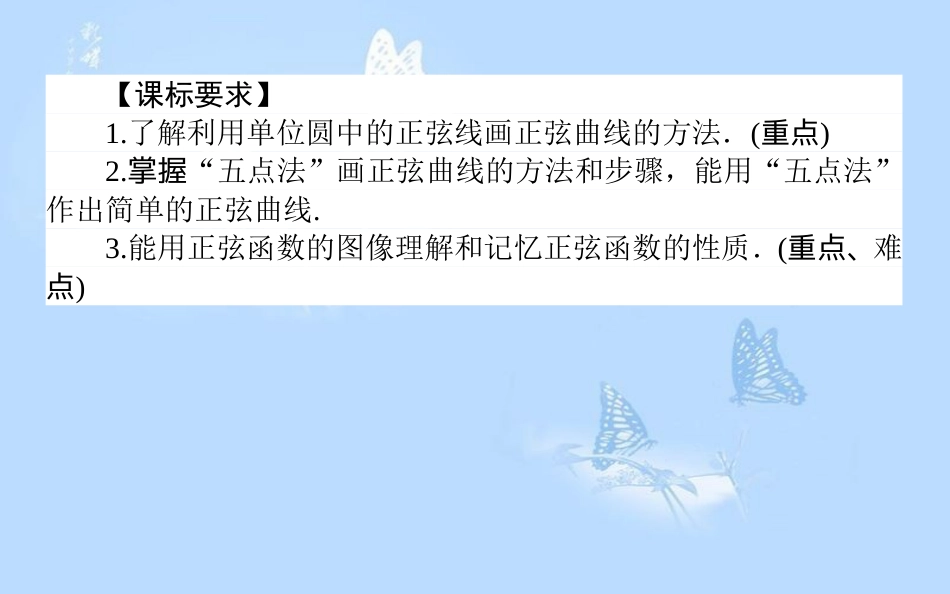 【课标要求】

1.了解利用单位圆中的正弦线画正弦曲线的方法．(重点)

2.掌握“五点法”画正弦曲线的方法和步骤，能用“五点法”作出简单的正弦曲线.

3.能用正弦函数的图像理解和记忆正弦函数的性质．(重点、难点)